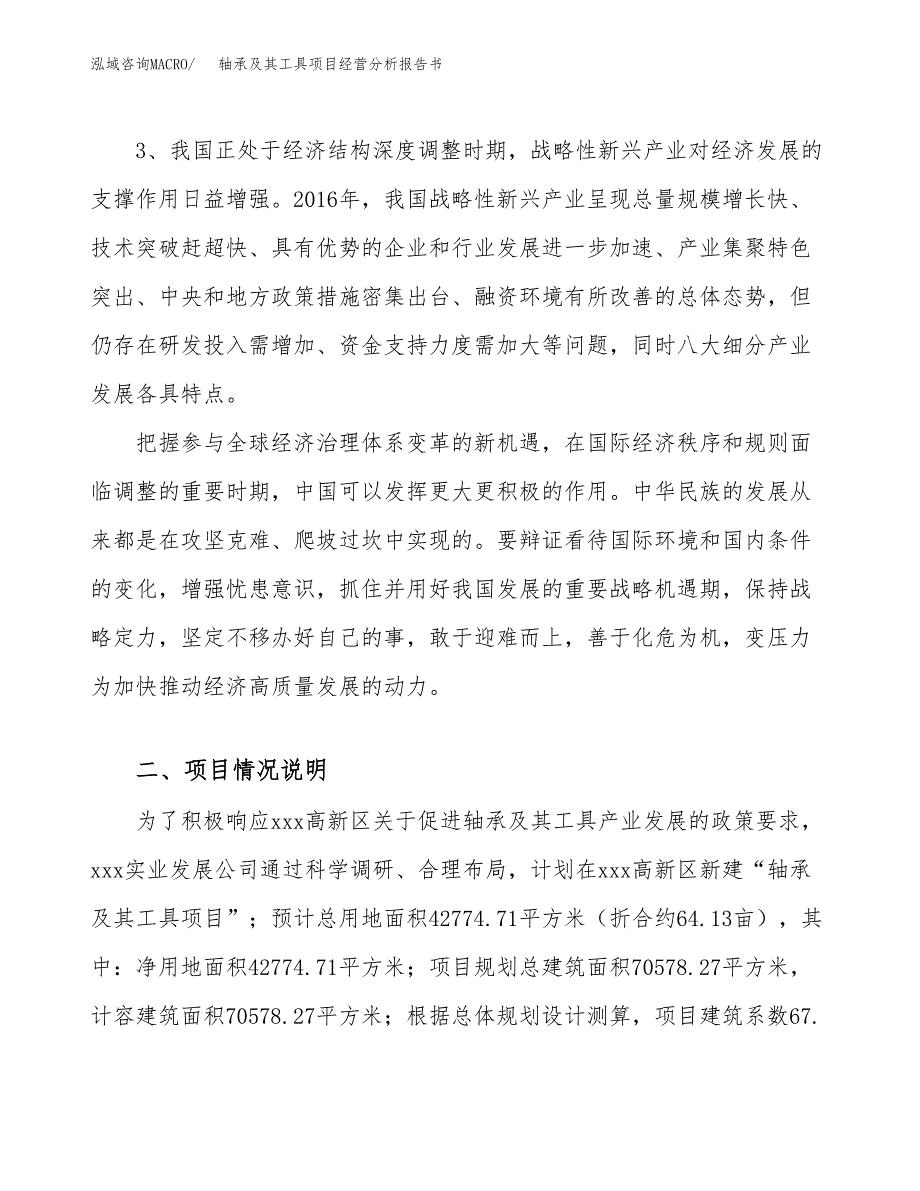 泓域咨询MACRO/　　轴承及其工具项目经营分析报告书

3、我国正处于经济结构深度调整时期，战略性新兴产业对经济发展的支撑作用日益增强。2016年，我国战略性新兴产业呈现总量规模增长快、技术突破赶超快、具有优势的企业和行业发展进一步加速、产业集聚特色突出、中央和地方政策措施密集出台、融资环境有所改善的总体态势，但仍存在研发投入需增加、资金支持力度需加大等问题，同时八大细分产业发展各具特点。

把握参与全球经济治理体系变革的新机遇，在国际经济秩序和规则面临调整的重要时期，中国可以发挥更大更积极的作用。中华民族的发展从来都是在攻坚克难、爬坡过坎中实现的。要辩证看待国际环境和国内条件的变化，增强忧患意识，抓住并用好我国发展的重要战略机遇期，保持战略定力，坚定不移办好自己的事，敢于迎难而上，善于化危为机，变压力为加快推动经济高质量发展的动力。

二、项目情况说明

为了积极响应xxx高新区关于促进轴承及其工具产业发展的政策要求，xxx实业发展公司通过科学调研、合理布局，计划在xxx高新区新建“轴承及其工具项目”；预计总用地面积42774.71平方米（折合约64.13亩），其中：净用地面积42774.71平方米；项目规划总建筑面积70578.27平方米，计容建筑面积70578.27平方米；根据总体规划设计测算，项目建筑系数67.